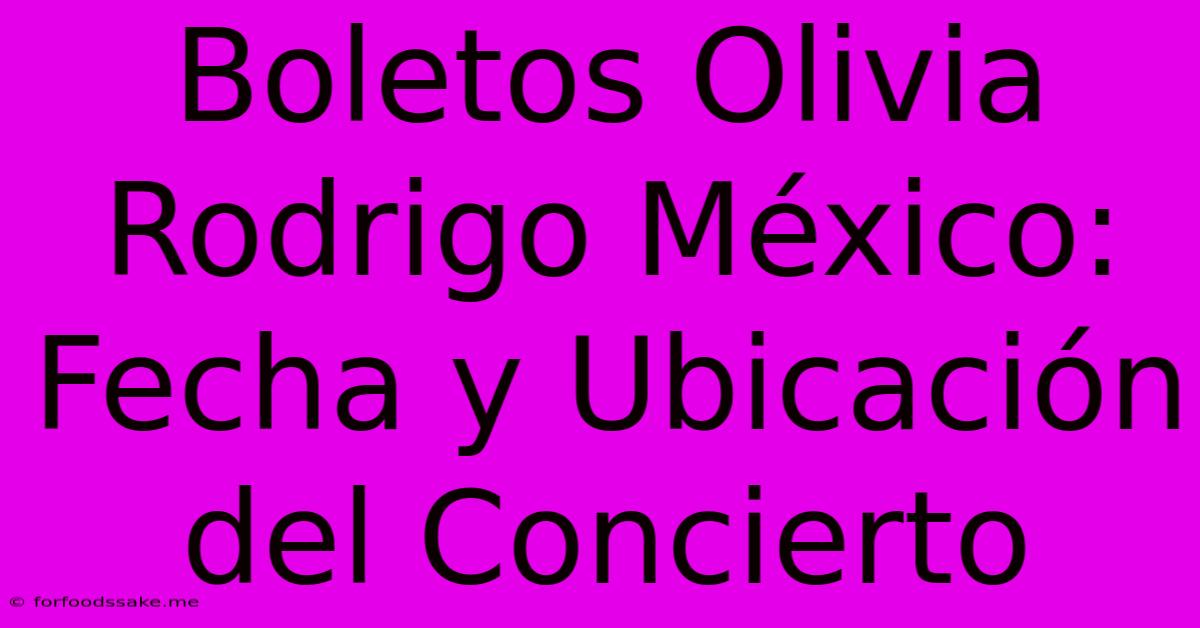 Boletos Olivia Rodrigo México: Fecha y Ubicación del Concierto

© forfoodssake.me